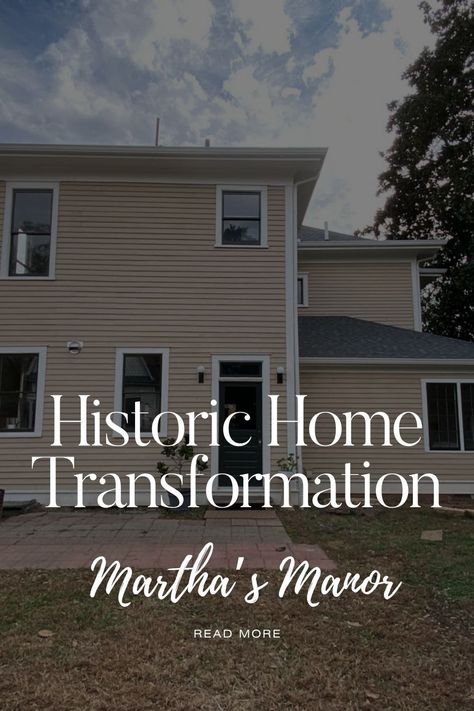 Historic Home Transformation

Martha's Manor

READ MORE